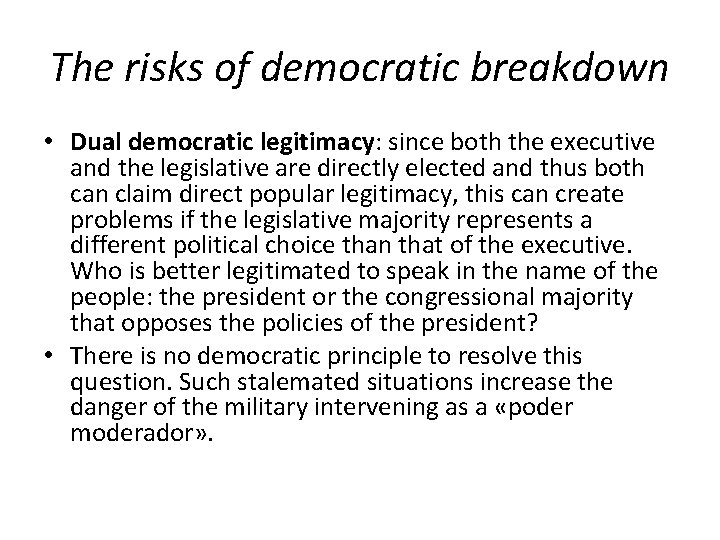 The risks of democratic breakdown

• Dual democratic legitimacy: since both the executive and the legislative are directly elected and thus both can claim direct popular legitimacy, this can create problems if the legislative majority represents a different political choice than that of the executive. Who is better legitimated to speak in the name of the people: the president or the congressional majority that opposes the policies of the president?

• There is no democratic principle to resolve this question. Such stalemated situations increase the danger of the military intervening as a «poder moderador».